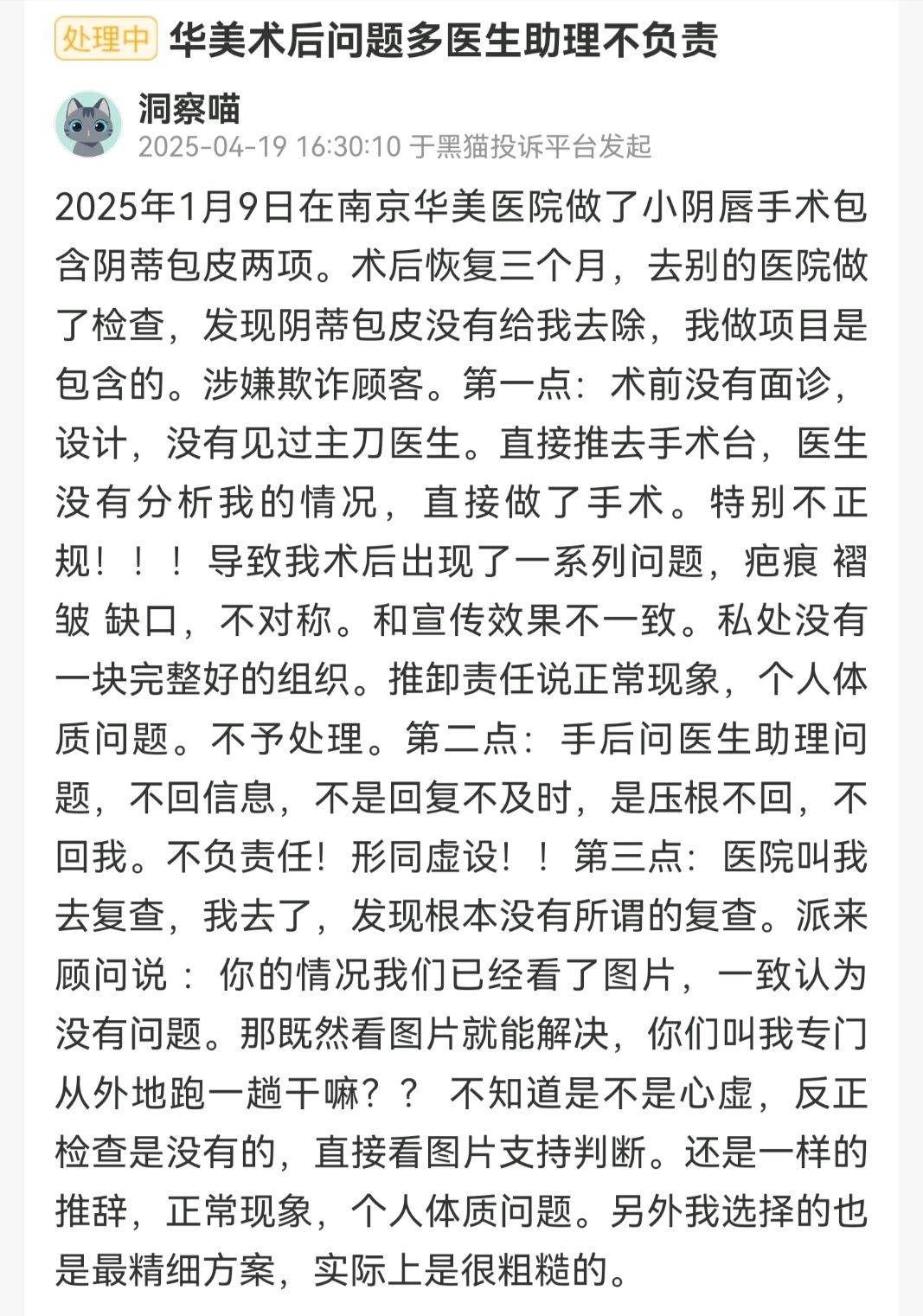 处理中 华美术后问题多医生助理不负责

洞察喵
2025-04-19 16:30:10 于黑猫投诉平台发起

2025年1月9日在南京华美医院做了小阴唇手术包含阴蒂包皮两项。术后恢复三个月，去别的医院做了检查，发现阴蒂包皮没有给我去除，我做项目是包含的。涉嫌欺诈顾客。第一点：术前没有面诊，设计，没有见过主刀医生。直接推去手术台，医生没有分析我的情况，直接做了手术。特别不正规！！！导致我术后出现了一系列问题，疤痕 褶皱 缺口，不对称。和宣传效果不一致。私处没有一块完整好的组织。推卸责任说正常现象，个人体质问题。不予处理。第二点：手后问医生助理问题，不回信息，不是回复不及时，是压根不回，不回我。不负责任！形同虚设！！第三点：医院叫我去复查，我去了，发现根本没有所谓的复查。派来顾问说：你的情况我们已经看了图片，一致认为没有问题。那既然看图片就能解决，你们叫我专门从外地跑一趟干嘛？？ 不知道是不是心虚，反正检查是没有的，直接看图片支持判断。还是一样的推辞，正常现象，个人体质问题。另外我选择的也是最精细方案，实际上是很粗糙的。